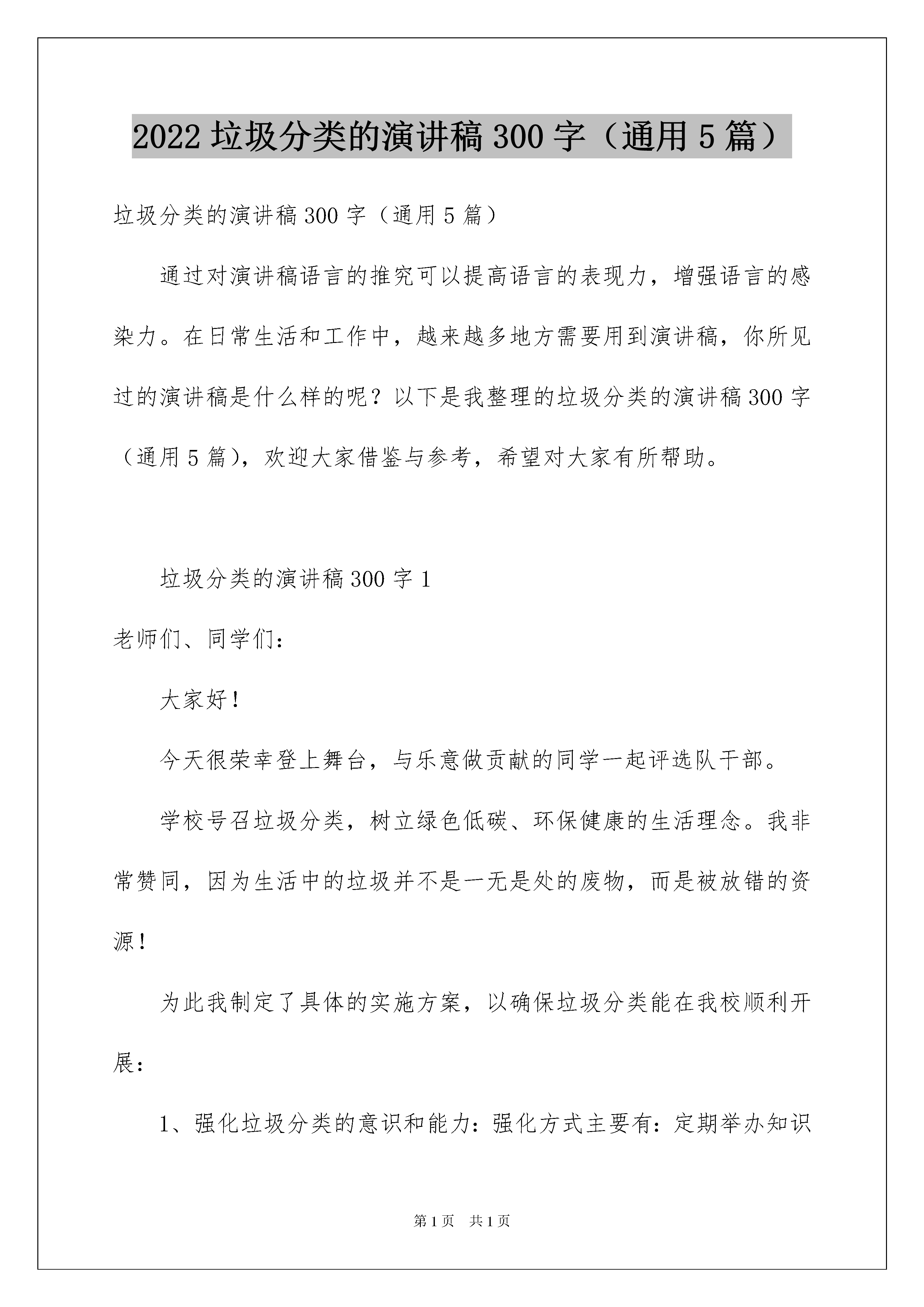 2022 垃圾分类的演讲稿 300 字（通用 5 篇）

垃圾分类的演讲稿 300 字（通用 5 篇）

通过对演讲稿语言的推究可以提高语言的表现力，增强语言的感染力。在日常生活和工作中，越来越多地方需要用到演讲稿，你所见过的演讲稿是什么样的呢？以下是我整理的垃圾分类的演讲稿 300 字（通用 5 篇），欢迎大家借鉴与参考，希望对大家有所帮助。

垃圾分类的演讲稿 300 字 1

老师们、同学们：

大家好！

今天很荣幸登上舞台，与乐意做贡献的同学一起评选队干部。

学校号召垃圾分类，树立绿色低碳、环保健康的生活理念。我非常赞同，因为生活中的垃圾并不是一无是处的废物，而是被放错的资源！

为此我制定了具体的实施方案，以确保垃圾分类能在我校顺利开展：

1、强化垃圾分类的意识和能力：强化方式主要有：定期举办知识

第 1 页　共 1 页